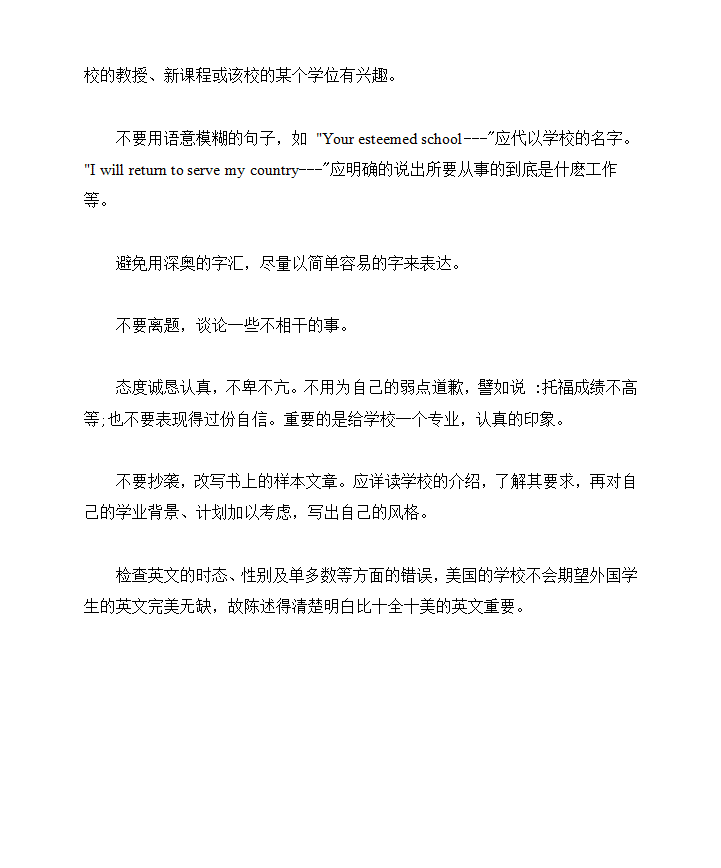 校的教授、新课程或该校的某个学位有兴趣。

不要用语意模糊的句子，如 "Your esteemed school---"应代以学校的名字。"I will return to serve my country---"应明确的说出所要从事的到底是什麽工作等。

避免用深奥的字汇，尽量以简单容易的字来表达。

不要离题，谈论一些不相干的事。

态度诚恳认真，不卑不亢。不用为自己的弱点道歉，譬如说 :托福成绩不高等;也不要表现得过份自信。重要的是给学校一个专业，认真的印象。

不要抄袭，改写书上的样本文章。应详读学校的介绍，了解其要求，再对自己的学业背景、计划加以考虑，写出自己的风格。

检查英文的时态、性别及单多数等方面的错误，美国的学校不会期望外国学生的英文完美无缺，故陈述得清楚明白比十全十美的英文重要。